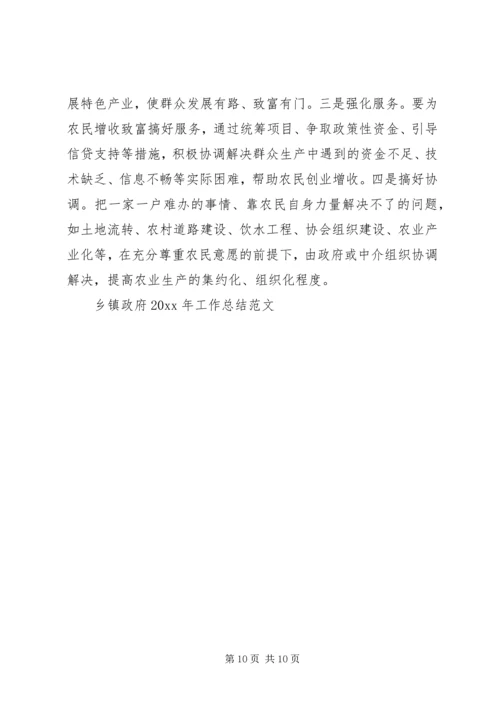 展特色产业，使群众发展有路、致富有门。三是强化服务。要为农民增收致富搞好服务，通过统筹项目、争取政策性资金、引导信贷支持等措施，积极协调解决群众生产中遇到的资金不足、技术缺乏、信息不畅等实际困难，帮助农民创业增收。四是搞好协调。把一家一户难办的事情、靠农民自身力量解决不了的问题，如土地流转、农村道路建设、饮水工程、协会组织建设、农业产业化等，在充分尊重农民意愿的前提下，由政府或中介组织协调解决，提高农业生产的集约化、组织化程度。

乡镇政府 20xx 年工作总结范文

第 10 页 共 10 页